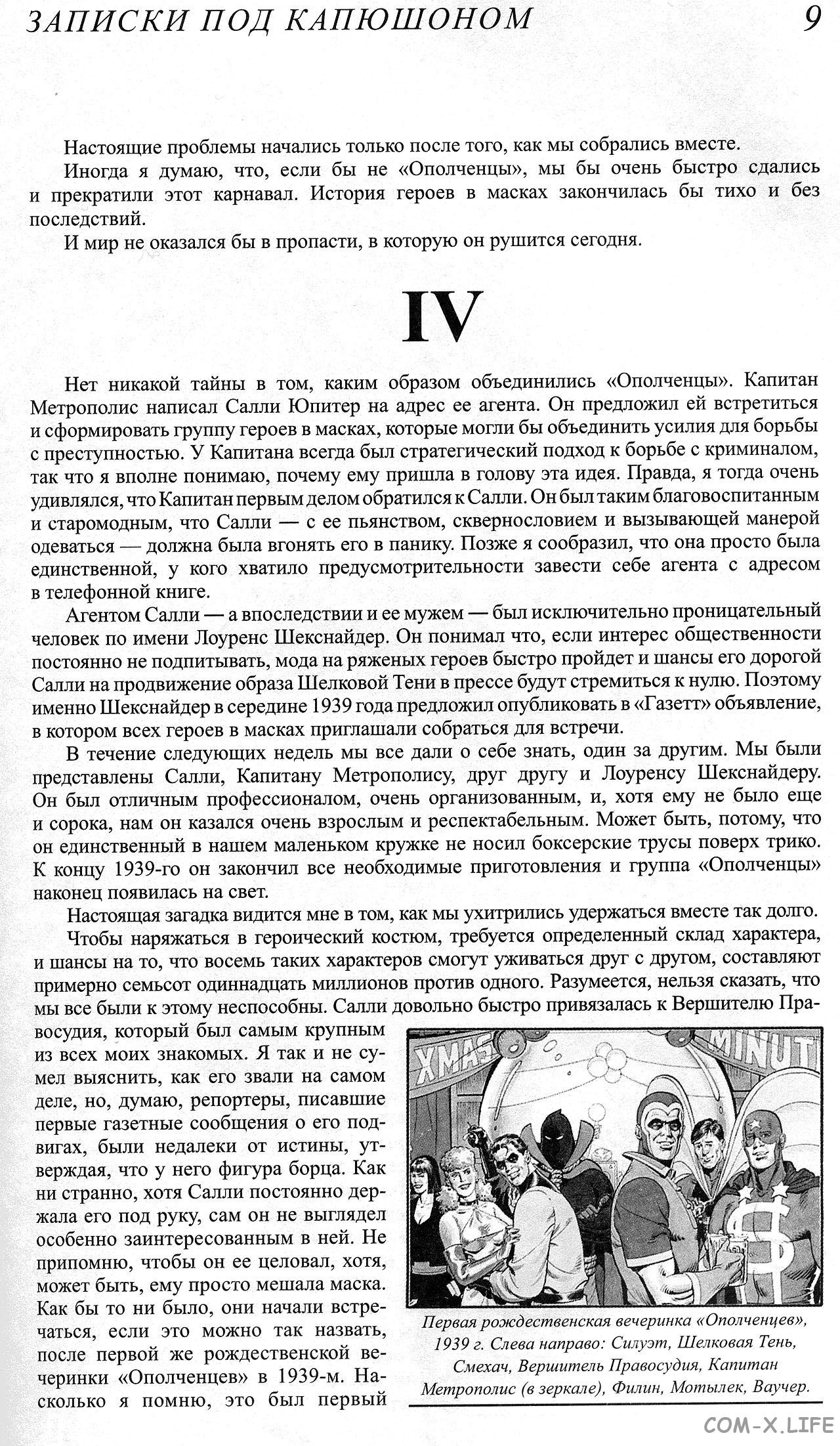 ЗАПИСКИ ПОД КАПЮШОНОМ 9

Настоящие проблемы начались только после того, как мы собрались вместе.

Иногда я думаю, что, если бы не «Ополченцы», мы бы очень быстро сдались и прекратили этот карнавал. История героев в масках закончилась бы тихо и без последствий.

И мир не оказался бы в пропасти, в которую он рушится сегодня.

IV

Нет никакой тайны в том, каким образом объединились «Ополченцы». Капитан Метрополис написал Салли Юпитер на адрес ее агента. Он предложил ей встретиться и сформировать группу героев в масках, которые могли бы объединить усилия для борьбы с преступностью. У Капитана всегда был стратегический подход к борьбе с криминалом, так что я вполне понимаю, почему ему пришла в голову эта идея. Правда, я тогда очень удивлялся, что Капитан первым делом обратился к Салли. Он был таким благовоспитанным и старомодным, что Салли — с ее пьянством, сквернословием и вызывающей манерой одеваться — должна была вгонять его в панику. Позже я сообразил, что она просто была единственной, у кого хватило предусмотрительности завести себе агента с адресом в телефонной книге.

Агентом Салли — а впоследствии и ее мужем — был исключительно проницательный человек по имени Лоуренс Шекснайдер. Он понимал что, если интерес общественности постоянно не подпитывать, мода на ряженых героев быстро пройдет и шансы его дорогой Салли на продвижение образа Шелковой Тени в прессе будут стремиться к нулю. Поэтому именно Шекснайдер в середине 1939 года предложил опубликовать в «Газетт» объявление, в котором всех героев в масках приглашали собраться для встречи.

В течение следующих недель мы все дали о себе знать, один за другим. Мы были представлены Салли, Капитану Метрополису, друг другу и Лоуренсу Шекснайдеру. Он был отличным профессионалом, очень организованным, и, хотя ему не было еще и сорока, нам он казался очень взрослым и респектабельным. Может быть, потому, что он единственный в нашем маленьком кружке не носил боксерские трусы поверх трико. К концу 1939-го он закончил все необходимые приготовления и группа «Ополченцы» наконец появилась на свет.

Настоящая загадка видится мне в том, как мы ухитрились удержаться вместе так долго.

Чтобы наряжаться в героический костюм, требуется определенный склад характера, и шансы на то, что восемь таких характеров смогут уживаться друг с другом, составляют примерно семьсот одиннадцать миллионов против одного. Разумеется, нельзя сказать, что мы все были к этому неспособны. Салли довольно быстро привязалась к Вершителю Правосудия, который был самым крупным из всех моих знакомых. Я так и не сумел выяснить, как его звали на самом деле, но, думаю, репортеры, писавшие первые газетные сообщения о его подвигах, были недалеки от истины, утверждая, что у него фигура борца. Как ни странно, хотя Салли постоянно держала его под руку, сам он не выглядел особенно заинтересованным в ней. Не припомню, чтобы он ее целовал, хотя, может быть, ему просто мешала маска. Как бы то ни было, они начали встречаться, если это можно так назвать, после первой же рождественской вечеринки «Ополченцев» в 1939-м. Насколько я помню, это был первый

XMAS MINUT

Первая рождественская вечеринка «Ополченцев», 1939 г. Слева направо: Силуэт, Шелковая Тень, Смехач, Вершитель Правосудия, Капитан Метрополис (в зеркале), Филин, Мотылек, Ваучер.

COM-X.LIFE